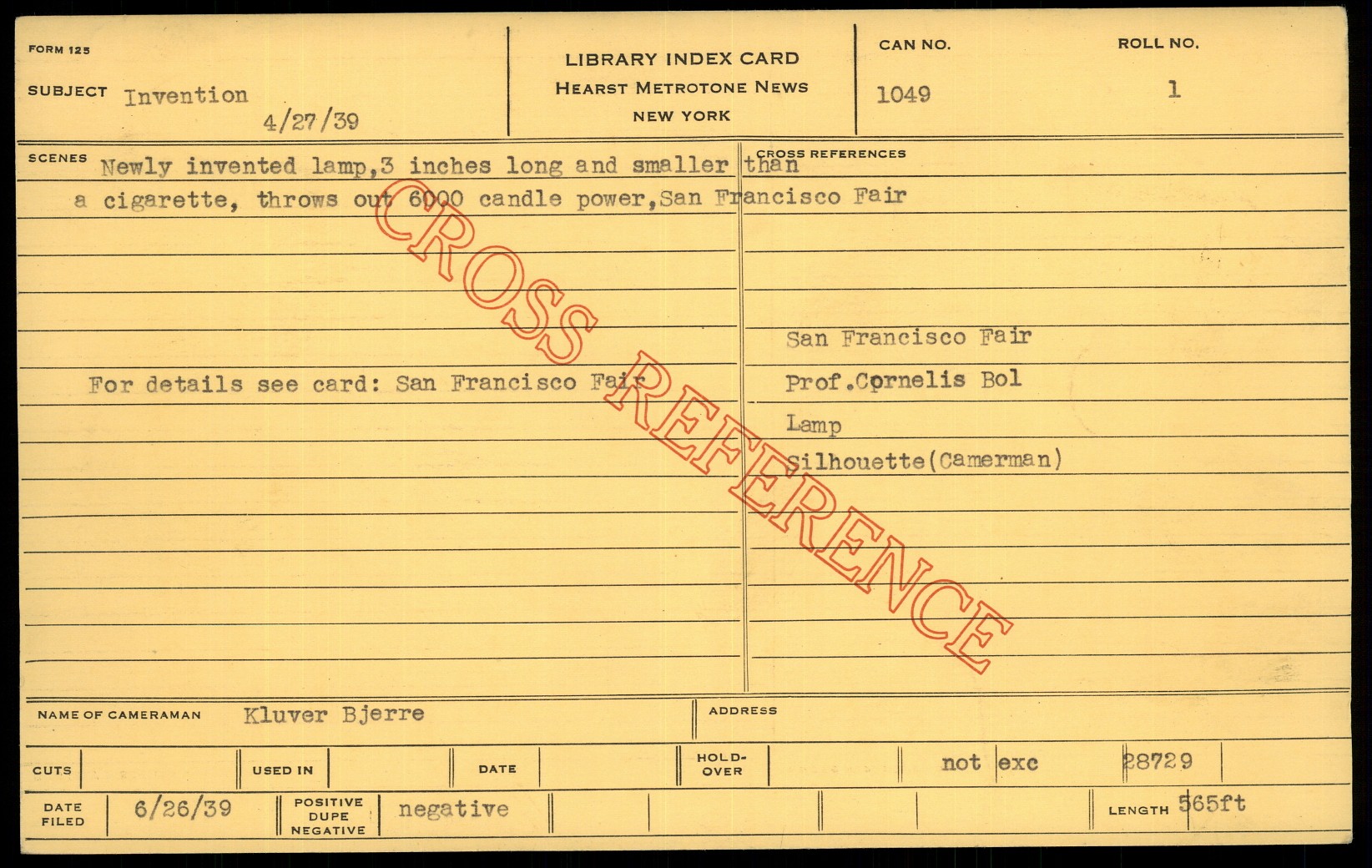 FORM 125

SUBJECT Invention

4/27/39

LIBRARY INDEX CARD
HEARST METROTONE NEWS
NEW YORK

CAN NO.
1049

ROLL NO.
1

SCENES Newly invented lamp,3 inches long and smaller than a cigarette, throws out 6000 candle power,San Francisco Fair

For details see card: San Francisco Fair

CROSS REFERENCES

San Francisco Fair
Prof.Cornelis Bol
Lamp
Silhouette(Camerman)

NAME OF CAMERAMAN Kluver Bjerre

ADDRESS

CUTS

USED IN

DATE

HOLD-OVER

not exc

28729

DATE FILED 6/26/39

POSITIVE DUPE NEGATIVE negative

LENGTH 565ft

CROSS REFERENCE